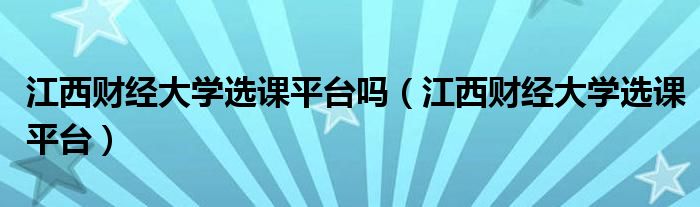 江西财经大学选课平台吗（江西财经大学选课平台）